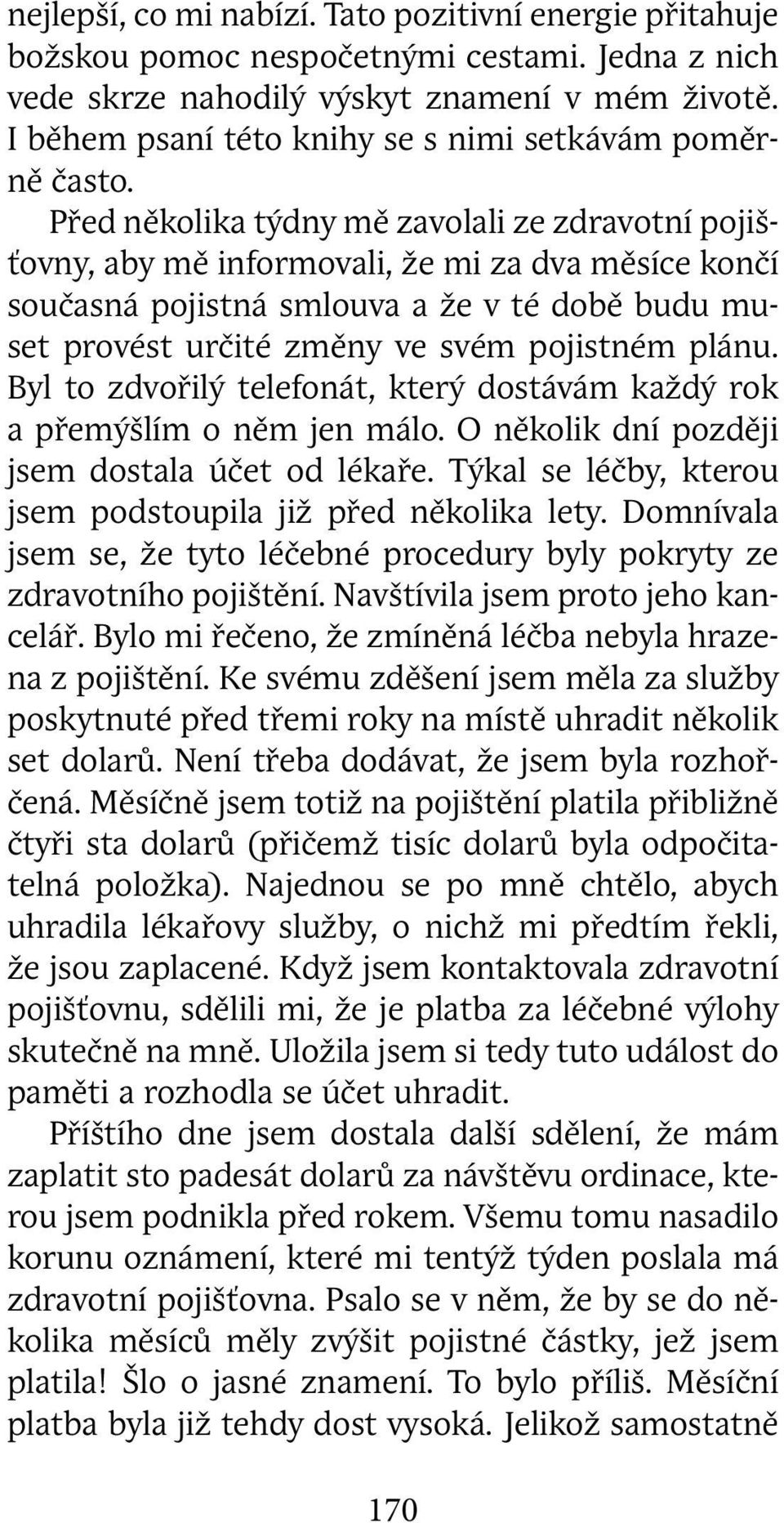 nejlepší, co mi nabízí. Tato pozitivní energie přitahuje božskou pomoc nespočetnými cestami. Jedna z nich vede skrze nahodilý výskyt znamení v mém životě. I během psaní této knihy se s nimi setkávám poměrně často.

Před několika týdny mě zavolali ze zdravotní pojišťovny, aby mě informovali, že mi za dva měsíce končí současná pojistná smlouva a že v té době budu muset provést určité změny ve svém pojistném plánu. Byl to zdvořilý telefonát, který dostávám každý rok a přemýšlím o něm jen málo. O několik dní později jsem dostala účet od lékaře. Týkal se léčby, kterou jsem podstoupila již před několika lety. Domnívala jsem se, že tyto léčebné procedury byly pokryty ze zdravotního pojištění. Navštívila jsem proto jeho kancelář. Bylo mi řečeno, že zmíněná léčba nebyla hrazena z pojištění. Ke svému zděšení jsem měla za služby poskytnuté před třemi roky na místě uhradit několik set dolarů. Není třeba dodávat, že jsem byla rozhořčená. Měsíčně jsem totiž na pojištění platila přibližně čtyři sta dolarů (přičemž tisíc dolarů byla odpočitatelná položka). Najednou se po mně chtělo, abych uhradila lékařovy služby, o nichž mi předtím řekli, že jsou zaplacené. Když jsem kontaktovala zdravotní pojišťovnu, sdělili mi, že je platba za léčebné výlohy skutečně na mně. Uložila jsem si tedy tuto událost do paměti a rozhodla se účet uhradit.

Příštího dne jsem dostala další sdělení, že mám zaplatit sto padesát dolarů za návštěvu ordinace, kterou jsem podnikla před rokem. Všemu tomu nasadilo korunu oznámení, které mi tentýž týden poslala má zdravotní pojišťovna. Psalo se v něm, že by se do několika měsíců měly zvýšit pojistné částky, jež jsem platila! Šlo o jasné znamení. To bylo příliš. Měsíční platba byla již tehdy dost vysoká. Jelikož samostatně

170